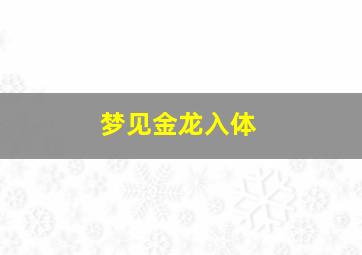 梦见金龙入体